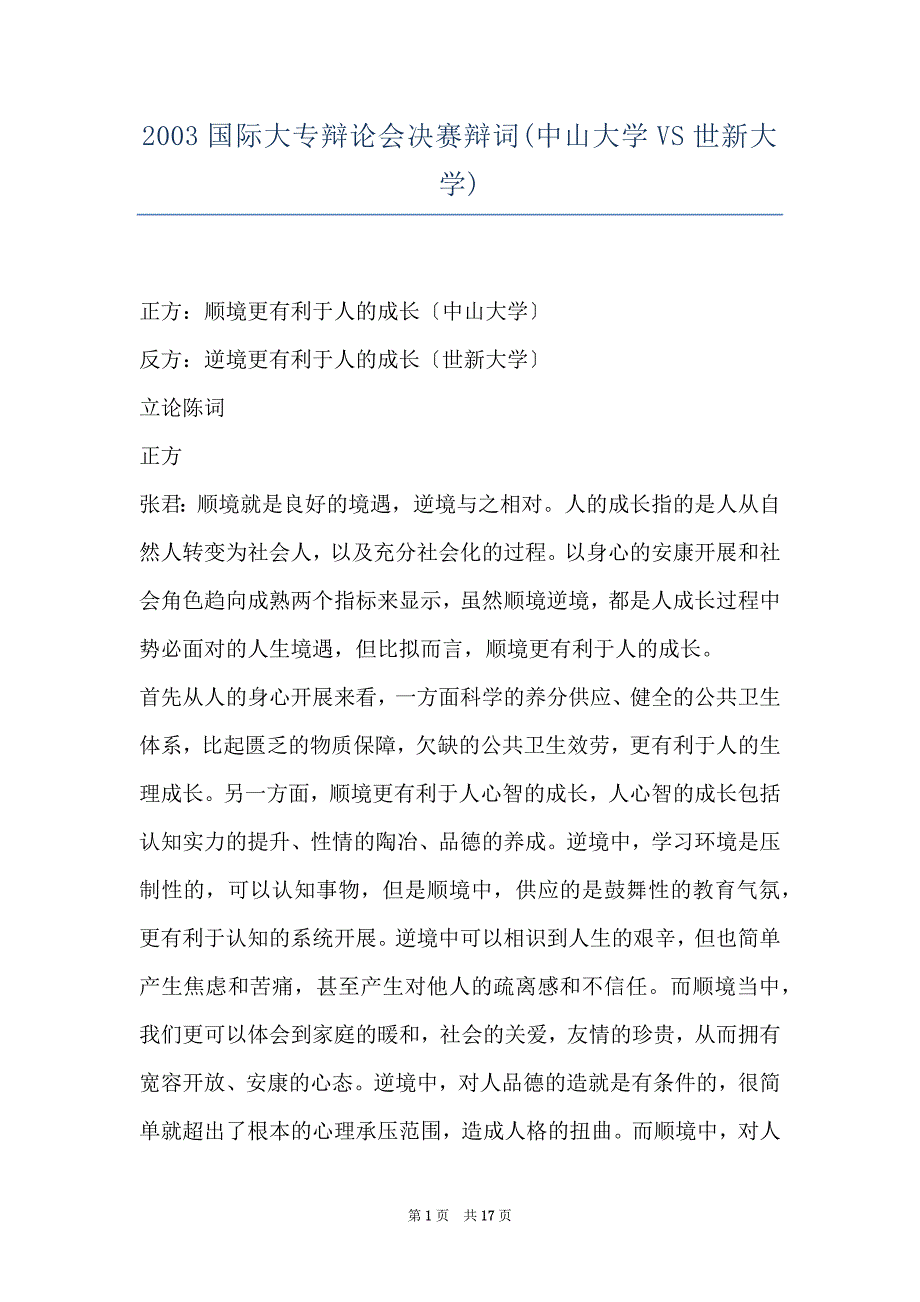 2003 国际大专辩论会决赛辩词(中山大学 VS 世新大学)

正方：顺境更有利于人的成长〔中山大学〕

反方：逆境更有利于人的成长〔世新大学〕

立论陈词

正方

张君：顺境就是良好的境遇，逆境与之相对。人的成长指的是人从自然人转变为社会人，以及充分社会化的过程。以身心的安康开展和社会角色趋向成熟两个指标来显示，虽然顺境逆境，都是人成长过程中势必面对的人生境遇，但比拟而言，顺境更有利于人的成长。

首先从人的身心开展来看，一方面科学的养分供应、健全的公共卫生体系，比起匮乏的物质保障，欠缺的公共卫生效劳，更有利于人的生理成长。另一方面，顺境更有利于人心智的成长，人心智的成长包括认知实力的提升、性情的陶冶、品德的养成。逆境中，学习环境是压制性的，可以认知事物，但是顺境中，供应的是鼓舞性的教育气氛，更有利于认知的系统开展。逆境中可以相识到人生的艰辛，但也简单产生焦虑和苦痛，甚至产生对他人的疏离感和不信任。而顺境当中，我们更可以体会到家庭的暖和，社会的关爱，友情的珍贵，从而拥有宽容开放、安康的心态。逆境中，对人品德的造就是有条件的，很简单就超出了根本的心理承压范围，造成人格的扭曲。而顺境中，对人

第 1 页 共 17 页